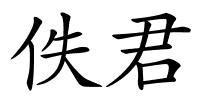 佚君